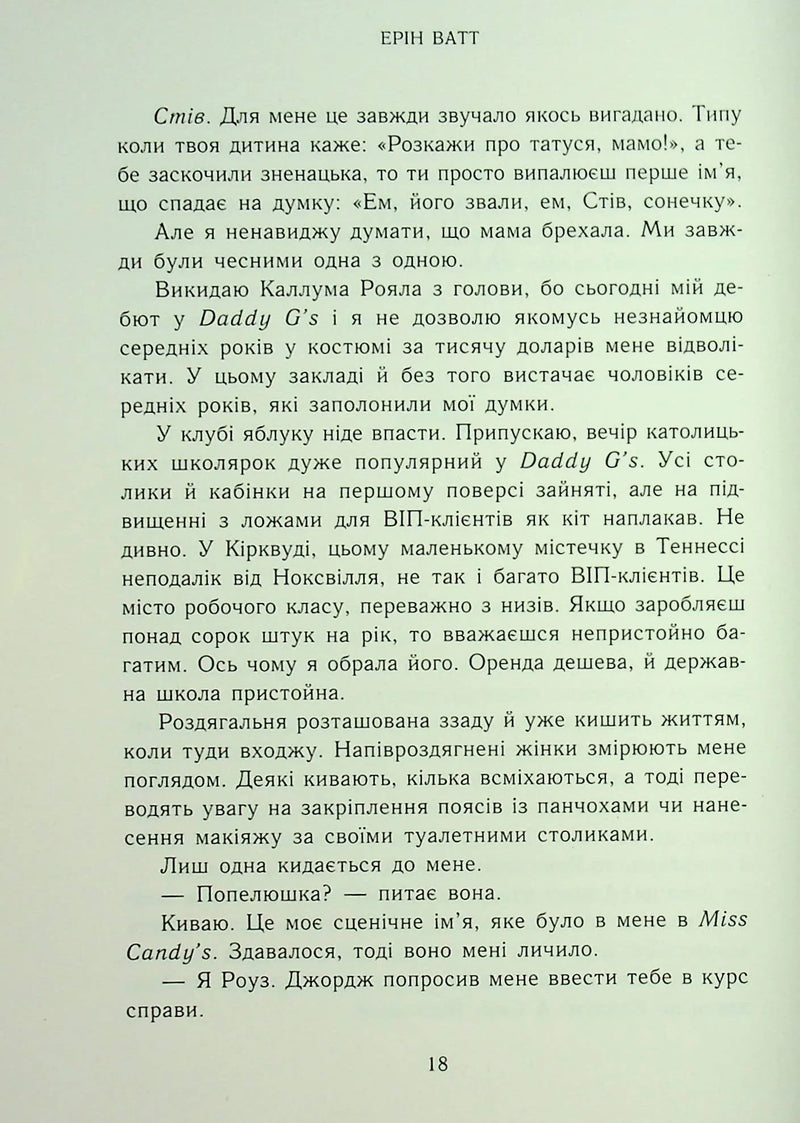 ЕРІН ВАТТ

Стів. Для мене це завжди звучало якось вигадано. Типу коли твоя дитина каже: «Розкажи про татуся, мамо!», а тебе заскочили зненацька, то ти просто випалюєш перше ім'я, що спадає на думку: «Ем, його звали, ем, Стів, сонечку».

Але я ненавиджу думати, що мама брехала. Ми завжди були чесними одна з одною.

Викидаю Каллума Рояла з голови, бо сьогодні мій дебют у Daddy G's і я не дозволю якомусь незнайомцю середніх років у костюмі за тисячу доларів мене відволікати. У цьому закладі й без того вистачає чоловіків середніх років, які заполонили мої думки.

У клубі яблуку ніде впасти. Припускаю, вечір католицьких школярок дуже популярний у Daddy G's. Усі столики й кабінки на першому поверсі зайняті, але на підвищенні з ложами для ВІП-клієнтів як кіт наплакав. Не дивно. У Кірквуді, цьому маленькому містечку в Теннессі неподалік від Ноксвілля, не так і багато ВІП-клієнтів. Це місто робочого класу, переважно з низів. Якщо заробляєш понад сорок штук на рік, то вважаєшся непристойно багатим. Ось чому я обрала його. Оренда дешева, й державна школа пристойна.

Роздягальня розташована ззаду й уже кишить життям, коли туди входжу. Напівроздягнені жінки змірюють мене поглядом. Деякі кивають, кілька всміхаються, а тоді переводять увагу на закріплення поясів із панчохами чи нанесення макіяжу за своїми туалетними столиками.

Лиш одна кидається до мене.

— Попелюшка? — питає вона.

Киваю. Це моє сценічне ім'я, яке було в мене в Miss Candy's. Здавалося, тоді воно мені личило.

— Я Роуз. Джордж попросив мене ввести тебе в курс справи.

18